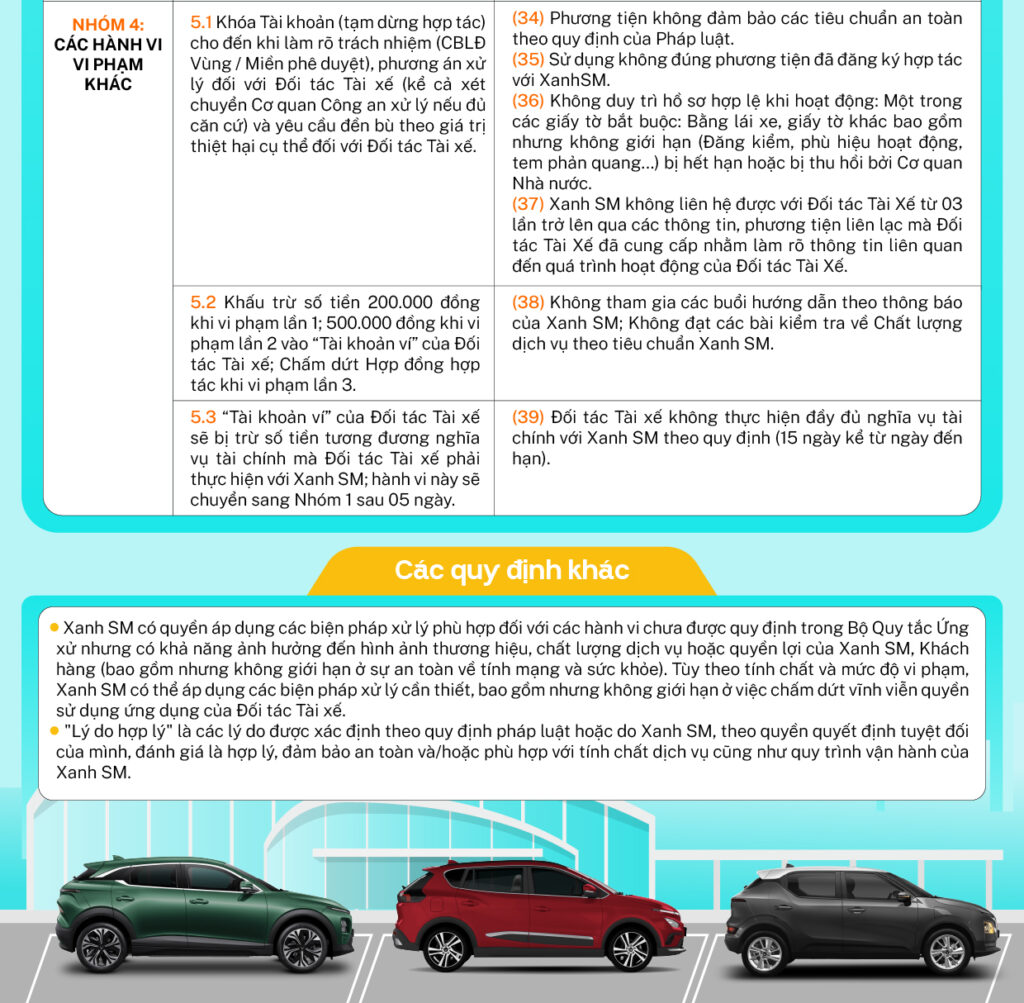 | NHÓM 4: CÁC HÀNH VI VI PHẠM KHÁC | 5.1 Khóa Tài khoản (tạm dừng hợp tác) cho đến khi làm rõ trách nhiệm (CBLĐ Vùng / Miền phê duyệt), phương án xử lý đối với Đối tác Tài xế (kể cả xét chuyển Cơ quan Công an xử lý nếu đủ căn cứ) và yêu cầu đền bù theo giá trị thiệt hại cụ thể đối với Đối tác Tài xế. | (34) Phương tiện không đảm bảo các tiêu chuẩn an toàn theo quy định của Pháp luật. (35) Sử dụng không đúng phương tiện đã đăng ký hợp tác với XanhSM. (36) Không duy trì hồ sơ hợp lệ khi hoạt động: Một trong các giấy tờ bắt buộc: Bằng lái xe, giấy tờ khác bao gồm nhưng không giới hạn (Đăng kiểm, phù hiệu hoạt động, tem phản quang...) bị hết hạn hoặc bị thu hồi bởi Cơ quan Nhà nước. (37) Xanh SM không liên hệ được với Đối tác Tài Xế từ 03 lần trở lên qua các thông tin, phương tiện liên lạc mà Đối tác Tài Xế đã cung cấp nhằm làm rõ thông tin liên quan đến quá trình hoạt động của Đối tác Tài Xế. |
|---|---|---|
| | 5.2 Khấu trừ số tiền 200.000 đồng khi vi phạm lần 1; 500.000 đồng khi vi phạm lần 2 vào "Tài khoản ví" của Đối tác Tài xế; Chấm dứt Hợp đồng hợp tác khi vi phạm lần 3. | (38) Không tham gia các buổi hướng dẫn theo thông báo của Xanh SM; Không đạt các bài kiểm tra về Chất lượng dịch vụ theo tiêu chuẩn Xanh SM. |
| | 5.3 "Tài khoản ví" của Đối tác Tài xế sẽ bị trừ số tiền tương đương nghĩa vụ tài chính mà Đối tác Tài xế phải thực hiện với Xanh SM; hành vi này sẽ chuyển sang Nhóm 1 sau 05 ngày. | (39) Đối tác Tài xế không thực hiện đầy đủ nghĩa vụ tài chính với Xanh SM theo quy định (15 ngày kể từ ngày đến hạn). |

Các quy định khác

• Xanh SM có quyền áp dụng các biện pháp xử lý phù hợp đối với các hành vi chưa được quy định trong Bộ Quy tắc Ứng xử nhưng có khả năng ảnh hưởng đến hình ảnh thương hiệu, chất lượng dịch vụ hoặc quyền lợi của Xanh SM, Khách hàng (bao gồm nhưng không giới hạn ở sự an toàn về tính mạng và sức khỏe). Tùy theo tính chất và mức độ vi phạm, Xanh SM có thể áp dụng các biện pháp xử lý cần thiết, bao gồm nhưng không giới hạn ở việc chấm dứt vĩnh viễn quyền sử dụng ứng dụng của Đối tác Tài xế.
• "Lý do hợp lý" là các lý do được xác định theo quy định pháp luật hoặc do Xanh SM, theo quyền quyết định tuyệt đối của mình, đánh giá là hợp lý, đảm bảo an toàn và/hoặc phù hợp với tính chất dịch vụ cũng như quy trình vận hành của Xanh SM.